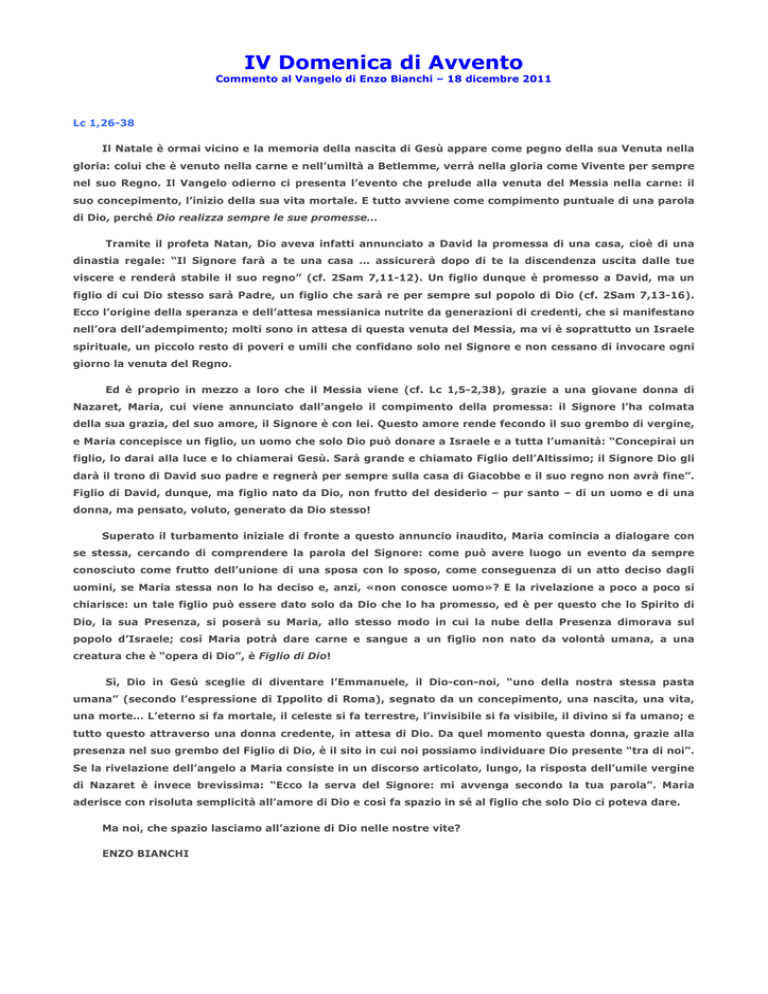 IV Domenica di Avvento
Commento al Vangelo di Enzo Bianchi – 18 dicembre 2011

Lc 1,26-38

Il Natale è ormai vicino e la memoria della nascita di Gesù appare come pegno della sua Venuta nella gloria: colui che è venuto nella carne e nell'umiltà a Betlemme, verrà nella gloria come Vivente per sempre nel suo Regno. Il Vangelo odierno ci presenta l'evento che prelude alla venuta del Messia nella carne: il suo concepimento, l'inizio della sua vita mortale. E tutto avviene come compimento puntuale di una parola di Dio, perché Dio realizza sempre le sue promesse…

Tramite il profeta Natan, Dio aveva infatti annunciato a David la promessa di una casa, cioè di una dinastia regale: "Il Signore farà a te una casa … assicurerà dopo di te la discendenza uscita dalle tue viscere e renderà stabile il suo regno" (cf. 2Sam 7,11-12). Un figlio dunque è promesso a David, ma un figlio di cui Dio stesso sarà Padre, un figlio che sarà re per sempre sul popolo di Dio (cf. 2Sam 7,13-16). Ecco l'origine della speranza e dell'attesa messianica nutrite da generazioni di credenti, che si manifestano nell'ora dell'adempimento; molti sono in attesa di questa venuta del Messia, ma vi è soprattutto un Israele spirituale, un piccolo resto di poveri e umili che confidano solo nel Signore e non cessano di invocare ogni giorno la venuta del Regno.

Ed è proprio in mezzo a loro che il Messia viene (cf. Lc 1,5-2,38), grazie a una giovane donna di Nazaret, Maria, cui viene annunciato dall'angelo il compimento della promessa: il Signore l'ha colmata della sua grazia, del suo amore, il Signore è con lei. Questo amore rende fecondo il suo grembo di vergine, e Maria concepisce un figlio, un uomo che solo Dio può donare a Israele e a tutta l'umanità: "Concepirai un figlio, lo darai alla luce e lo chiamerai Gesù. Sarà grande e chiamato Figlio dell'Altissimo; il Signore Dio gli darà il trono di David suo padre e regnerà per sempre sulla casa di Giacobbe e il suo regno non avrà fine". Figlio di David, dunque, ma figlio nato da Dio, non frutto del desiderio – pur santo – di un uomo e di una donna, ma pensato, voluto, generato da Dio stesso!

Superato il turbamento iniziale di fronte a questo annuncio inaudito, Maria comincia a dialogare con se stessa, cercando di comprendere la parola del Signore: come può avere luogo un evento da sempre conosciuto come frutto dell'unione di una sposa con lo sposo, come conseguenza di un atto deciso dagli uomini, se Maria stessa non lo ha deciso e, anzi, «non conosce uomo»? E la rivelazione a poco a poco si chiarisce: un tale figlio può essere dato solo da Dio che lo ha promesso, ed è per questo che lo Spirito di Dio, la sua Presenza, si poserà su Maria, allo stesso modo in cui la nube della Presenza dimorava sul popolo d'Israele; così Maria potrà dare carne e sangue a un figlio non nato da volontà umana, a una creatura che è "opera di Dio", è Figlio di Dio!

Sì, Dio in Gesù sceglie di diventare l'Emmanuele, il Dio-con-noi, "uno della nostra stessa pasta umana" (secondo l'espressione di Ippolito di Roma), segnato da un concepimento, una nascita, una vita, una morte… L'eterno si fa mortale, il celeste si fa terrestre, l'invisibile si fa visibile, il divino si fa umano; e tutto questo attraverso una donna credente, in attesa di Dio. Da quel momento questa donna, grazie alla presenza nel suo grembo del Figlio di Dio, è il sito in cui noi possiamo individuare Dio presente "tra di noi". Se la rivelazione dell'angelo a Maria consiste in un discorso articolato, lungo, la risposta dell'umile vergine di Nazaret è invece brevissima: "Ecco la serva del Signore: mi avvenga secondo la tua parola". Maria aderisce con risoluta semplicità all'amore di Dio e così fa spazio in sé al figlio che solo Dio ci poteva dare.

Ma noi, che spazio lasciamo all'azione di Dio nelle nostre vite?

ENZO BIANCHI